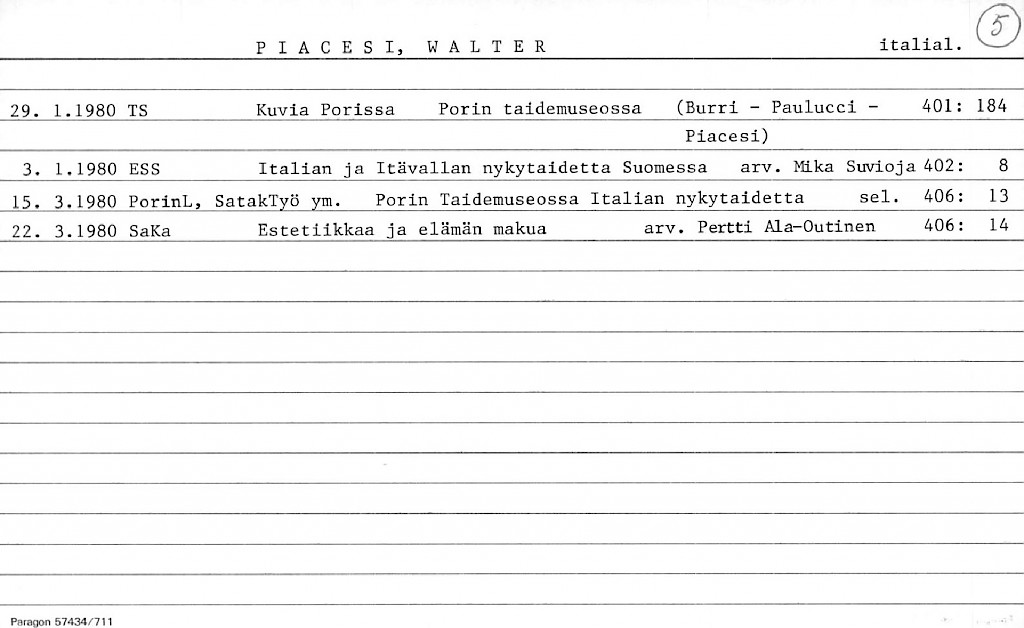 P I A C E S I, W A L T E R italial. 5

29. 1.1980 TS Kuvia Porissa Porin taidemuseossa (Burri - Paulucci - Piacesi) 401: 184

3. 1.1980 ESS Italian ja Itävallan nykytaidetta Suomessa arv. Mika Suvioja 402: 8

15. 3.1980 PorinL, SatakTyö ym. Porin Taidemuseossa Italian nykytaidetta sel. 406: 13

22. 3.1980 SaKa Estetiikkaa ja elämän makua arv. Pertti Ala-Outinen 406: 14

Paragon 57434/711